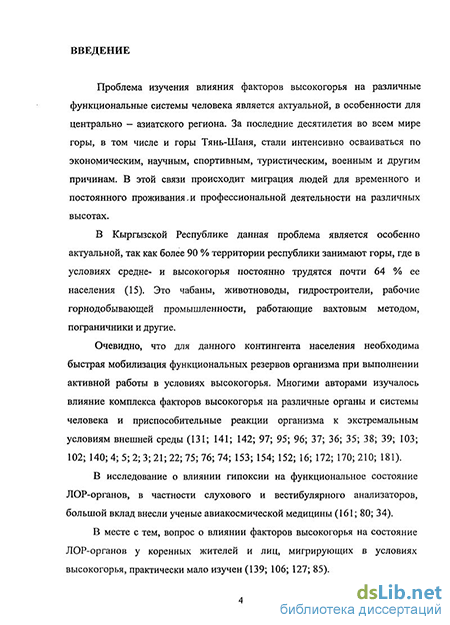 ВВЕДЕНИЕ

Проблема изучения влияния факторов высокогорья на различные функциональные системы человека является актуальной, в особенности для центрально – азиатского региона. За последние десятилетия во всем мире горы, в том числе и горы Тянь-Шаня, стали интенсивно осваиваться по экономическим, научным, спортивным, туристическим, военным и другим причинам. В этой связи происходит миграция людей для временного и постоянного проживания и профессиональной деятельности на различных высотах.

В Кыргызской Республике данная проблема является особенно актуальной, так как более 90 % территории республики занимают горы, где в условиях средне- и высокогорья постоянно трудятся почти 64 % ее населения (15). Это чабаны, животноводы, гидростроители, рабочие горнодобывающей промышленности, работающие вахтовым методом, пограничники и другие.

Очевидно, что для данного контингента населения необходима быстрая мобилизация функциональных резервов организма при выполнении активной работы в условиях высокогорья. Многими авторами изучалось влияние комплекса факторов высокогорья на различные органы и системы человека и приспособительные реакции организма к экстремальным условиям внешней среды (131; 141; 142; 97; 95; 96; 37; 36; 35; 38; 39; 103; 102; 140; 4; 5; 2; 3; 21; 22; 75; 76; 74; 153; 154; 152; 16; 172; 170; 210; 181).

В исследование о влиянии гипоксии на функциональное состояние ЛОР-органов, в частности слухового и вестибулярного анализаторов, большой вклад внесли ученые авиакосмической медицины (161; 80; 34).

В месте с тем, вопрос о влиянии факторов высокогорья на состояние ЛОР-органов у коренных жителей и лиц, мигрирующих в условиях высокогорья, практически мало изучен (139; 106; 127; 85).

4

dsLib.net
библиотека диссертаций